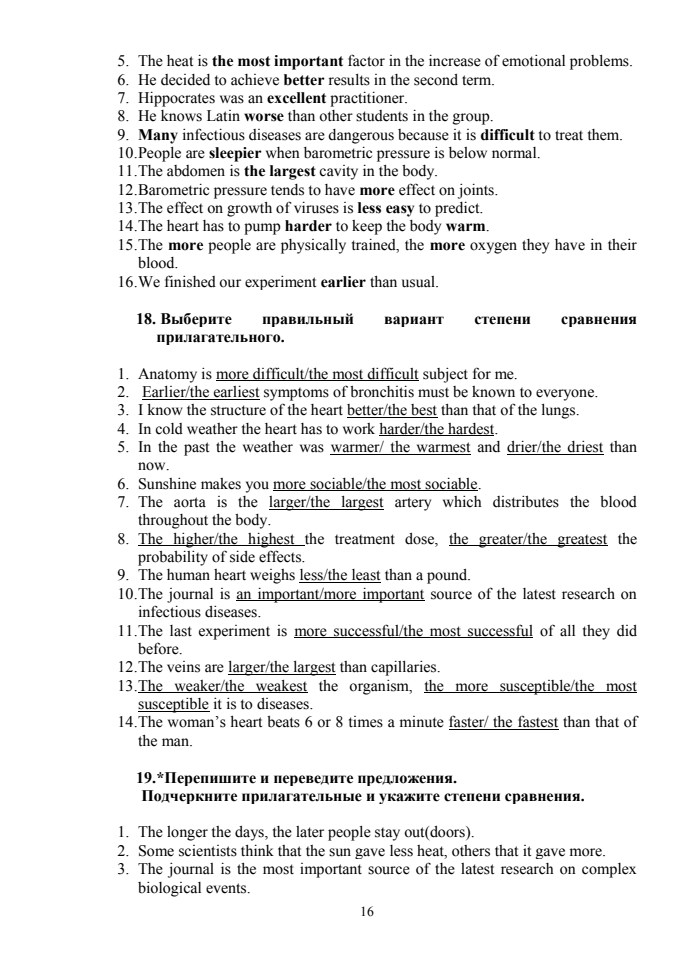 5. The heat is the most important factor in the increase of emotional problems.
6. He decided to achieve better results in the second term.
7. Hippocrates was an excellent practitioner.
8. He knows Latin worse than other students in the group.
9. Many infectious diseases are dangerous because it is difficult to treat them.
10. People are sleepier when barometric pressure is below normal.
11. The abdomen is the largest cavity in the body.
12. Barometric pressure tends to have more effect on joints.
13. The effect on growth of viruses is less easy to predict.
14. The heart has to pump harder to keep the body warm.
15. The more people are physically trained, the more oxygen they have in their blood.
16. We finished our experiment earlier than usual.

18. Выберите правильный вариант степени сравнения прилагательного.

1. Anatomy is more difficult/the most difficult subject for me.
2. Earlier/the earliest symptoms of bronchitis must be known to everyone.
3. I know the structure of the heart better/the best than that of the lungs.
4. In cold weather the heart has to work harder/the hardest.
5. In the past the weather was warmer/ the warmest and drier/the driest than now.
6. Sunshine makes you more sociable/the most sociable.
7. The aorta is the larger/the largest artery which distributes the blood throughout the body.
8. The higher/the highest the treatment dose, the greater/the greatest the probability of side effects.
9. The human heart weighs less/the least than a pound.
10. The journal is an important/more important source of the latest research on infectious diseases.
11. The last experiment is more successful/the most successful of all they did before.
12. The veins are larger/the largest than capillaries.
13. The weaker/the weakest the organism, the more susceptible/the most susceptible it is to diseases.
14. The woman's heart beats 6 or 8 times a minute faster/ the fastest than that of the man.

19.*Перепишите и переведите предложения.
Подчеркните прилагательные и укажите степени сравнения.

1. The longer the days, the later people stay out(doors).
2. Some scientists think that the sun gave less heat, others that it gave more.
3. The journal is the most important source of the latest research on complex biological events.

16